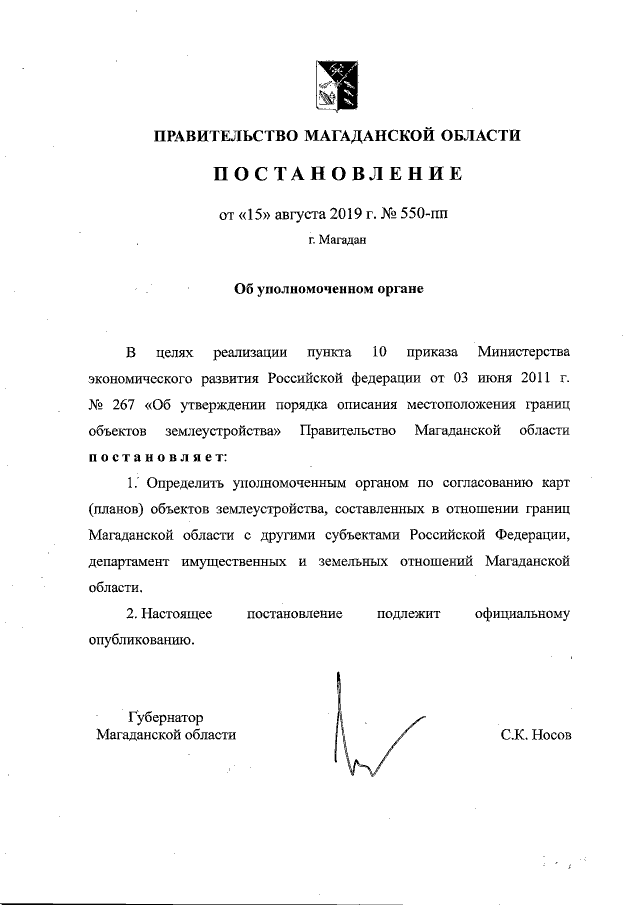 ПРАВИТЕЛЬСТВО МАГАДАНСКОЙ ОБЛАСТИ

ПОСТАНОВЛЕНИЕ

от «15» августа 2019 г. № 550-пп

г. Магадан

Об уполномоченном органе

В целях реализации пункта 10 приказа Министерства экономического развития Российской федерации от 03 июня 2011 г. № 267 «Об утверждении порядка описания местоположения границ объектов землеустройства» Правительство Магаданской области постановляет:

1. Определить уполномоченным органом по согласованию карт (планов) объектов землеустройства, составленных в отношении границ Магаданской области с другими субъектами Российской Федерации, департамент имущественных и земельных отношений Магаданской области.

2. Настоящее постановление подлежит официальному опубликованию.

Губернатор
Магаданской области

С.К. Носов